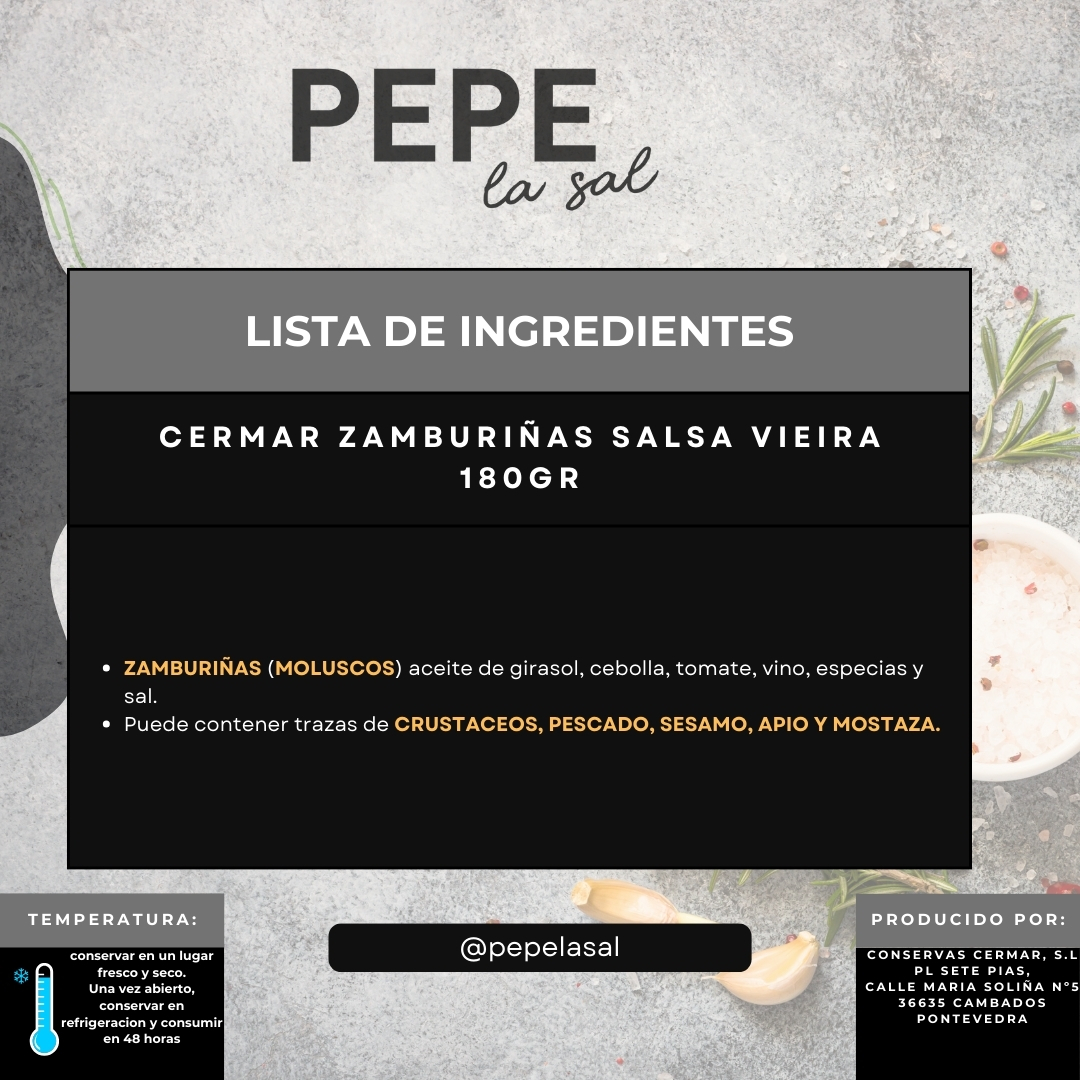 PEPE
la sal

LISTA DE INGREDIENTES

CERMAR ZAMBURIÑAS SALSA VIEIRA 180GR

- ZAMBURIÑAS (MOLUSCOS) aceite de girasol, cebolla, tomate, vino, especias y sal.
- Puede contener trazas de CRUSTACEOS, PESCADO, SESAMO, APIO Y MOSTAZA.

TEMPERATURA:

conservar en un lugar fresco y seco. Una vez abierto, conservar en refrigeracion y consumir en 48 horas

@pepelasal

PRODUCIDO POR:

CONSERVAS CERMAR, S.L
PL SETE PIAS,
CALLE MARIA SOLIÑA Nº5
36635 CAMBADOS
PONTEVEDRA